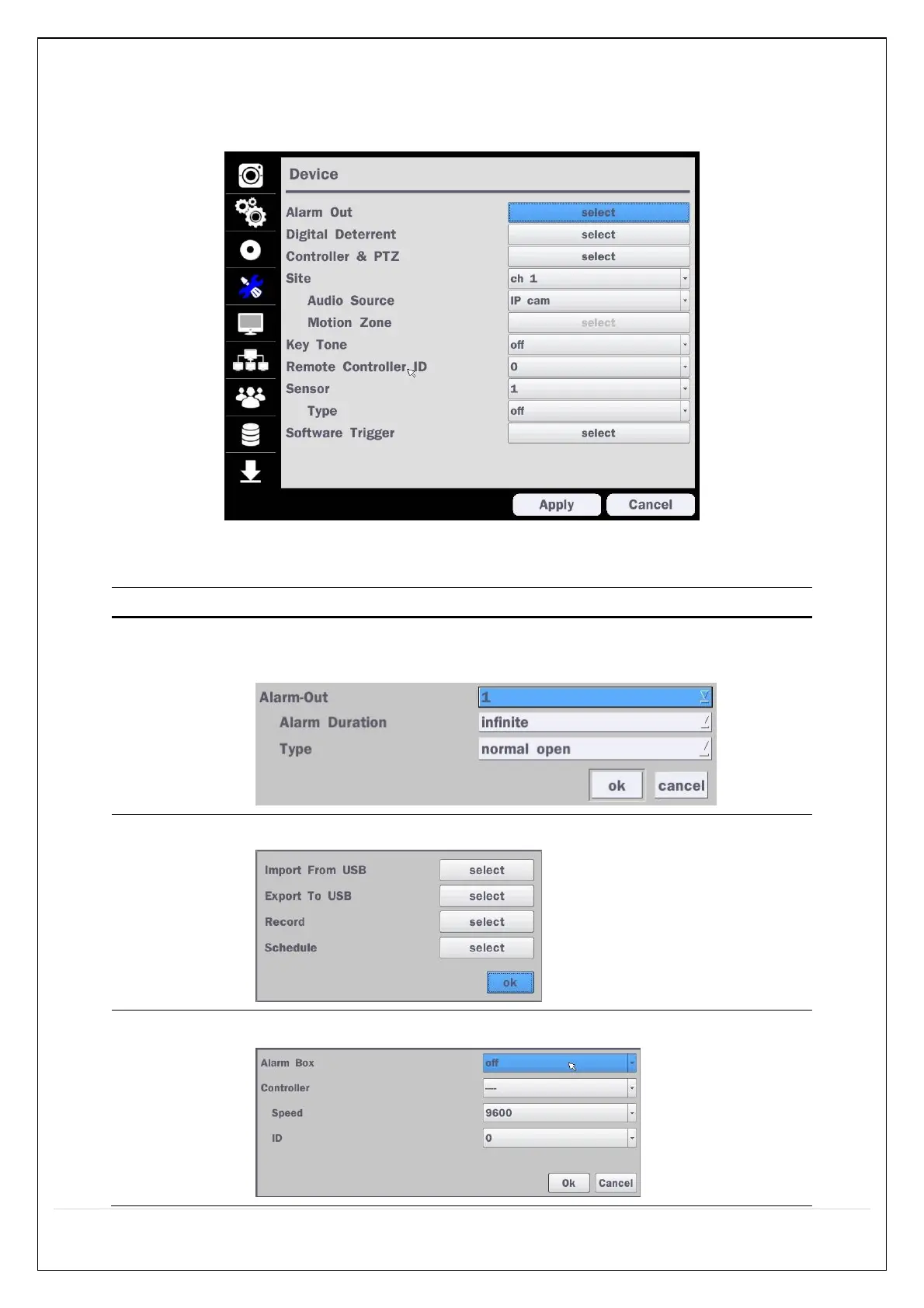 Device

Alarm Out select
Digital Deterrent select
Controller & PTZ select
Site ch 1
Audio Source IP cam
Motion Zone select
Key Tone off
Remote Controller ID 0
Sensor 1
Type off
Software Trigger select

Apply Cancel

Alarm-Out 1
Alarm Duration infinite
Type normal open
ok cancel

Import From USB select
Export To USB select
Record select
Schedule select
ok

Alarm Box off
Controller ----
Speed 9600
ID 0
Ok Cancel